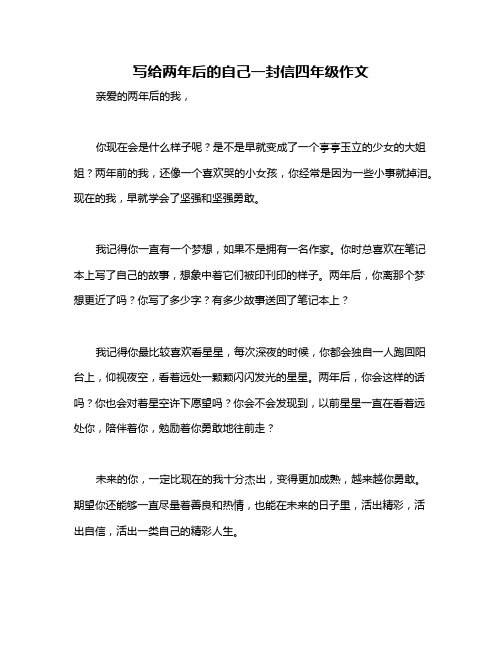 写给两年后的自己一封信四年级作文

亲爱的两年后的我，

你现在会是什么样子呢？是不是早就变成了一个亭亭玉立的少女的大姐姐？两年前的我，还像一个喜欢哭的小女孩，你经常是因为一些小事就掉泪。现在的我，早就学会了坚强和坚强勇敢。

我记得你一直有一个梦想，如果不是拥有一名作家。你时总喜欢在笔记本上写了自己的故事，想象中着它们被印刊印的样子。两年后，你离那个梦想更近了吗？你写了多少字？有多少故事送回了笔记本上？

我记得你最比较喜欢看星星，每次深夜的时候，你都会独自一人跑回阳台上，仰视夜空，看着远处一颗颗闪闪发光的星星。两年后，你会这样的话吗？你也会对着星空许下愿望吗？你会不会发现到，以前星星一直在看着远处你，陪伴着你，勉励着你勇敢地往前走？

未来的你，一定比现在的我十分杰出，变得更加成熟，越来越你勇敢。期望你还能够一直尽量着善良和热情，也能在未来的日子里，活出精彩，活出自信，活出一类自己的精彩人生。